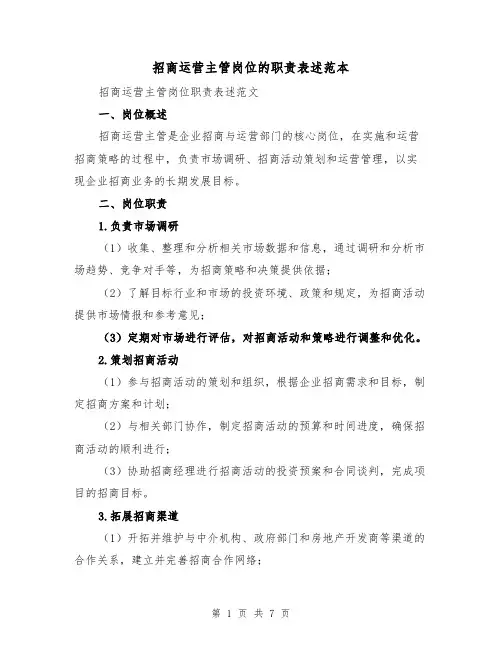 招商运营主管岗位的职责表述范本

招商运营主管岗位职责表述范文

一、岗位概述

招商运营主管是企业招商与运营部门的核心岗位，在实施和运营招商策略的过程中，负责市场调研、招商活动策划和运营管理，以实现企业招商业务的长期发展目标。

二、岗位职责

1.负责市场调研

（1）收集、整理和分析相关市场数据和信息，通过调研和分析市场趋势、竞争对手等，为招商策略和决策提供依据；

（2）了解目标行业和市场的投资环境、政策和规定，为招商活动提供市场情报和参考意见；

（3）定期对市场进行评估，对招商活动和策略进行调整和优化。

2.策划招商活动

（1）参与招商活动的策划和组织，根据企业招商需求和目标，制定招商方案和计划；

（2）与相关部门协作，制定招商活动的预算和时间进度，确保招商活动的顺利进行；

（3）协助招商经理进行招商活动的投资预案和合同谈判，完成项目的招商目标。

3.拓展招商渠道

（1）开拓并维护与中介机构、政府部门和房地产开发商等渠道的合作关系，建立并完善招商合作网络；

第 1 页 共 7 页